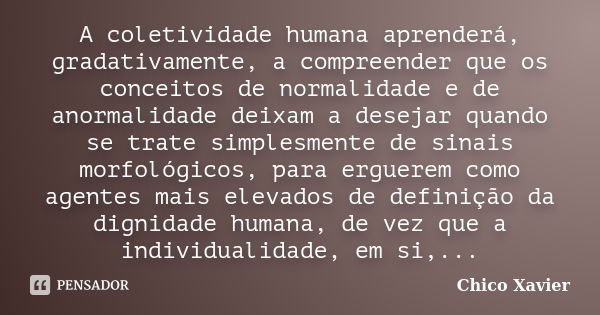 A coletividade humana aprenderá, gradativamente, a compreender que os conceitos de normalidade e de anormalidade deixam a desejar quando se trate simplesmente de sinais morfológicos, para erguerem como agentes mais elevados de definição da dignidade humana, de vez que a individualidade, em si,...

PENSADOR

Chico Xavier